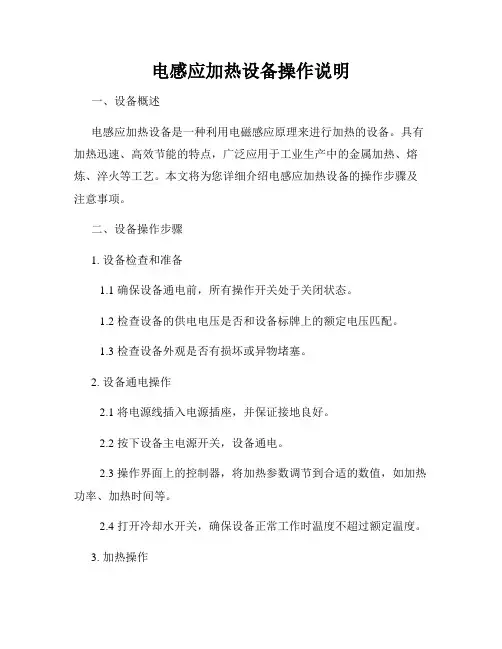 电感应加热设备操作说明

一、设备概述

电感应加热设备是一种利用电磁感应原理来进行加热的设备。具有加热迅速、高效节能的特点，广泛应用于工业生产中的金属加热、熔炼、淬火等工艺。本文将为您详细介绍电感应加热设备的操作步骤及注意事项。

二、设备操作步骤

1. 设备检查和准备

1.1 确保设备通电前，所有操作开关处于关闭状态。

1.2 检查设备的供电电压是否和设备标牌上的额定电压匹配。

1.3 检查设备外观是否有损坏或异物堵塞。

2. 设备通电操作

2.1 将电源线插入电源插座，并保证接地良好。

2.2 按下设备主电源开关，设备通电。

2.3 操作界面上的控制器，将加热参数调节到合适的数值，如加热功率、加热时间等。

2.4 打开冷却水开关，确保设备正常工作时温度不超过额定温度。

3. 加热操作